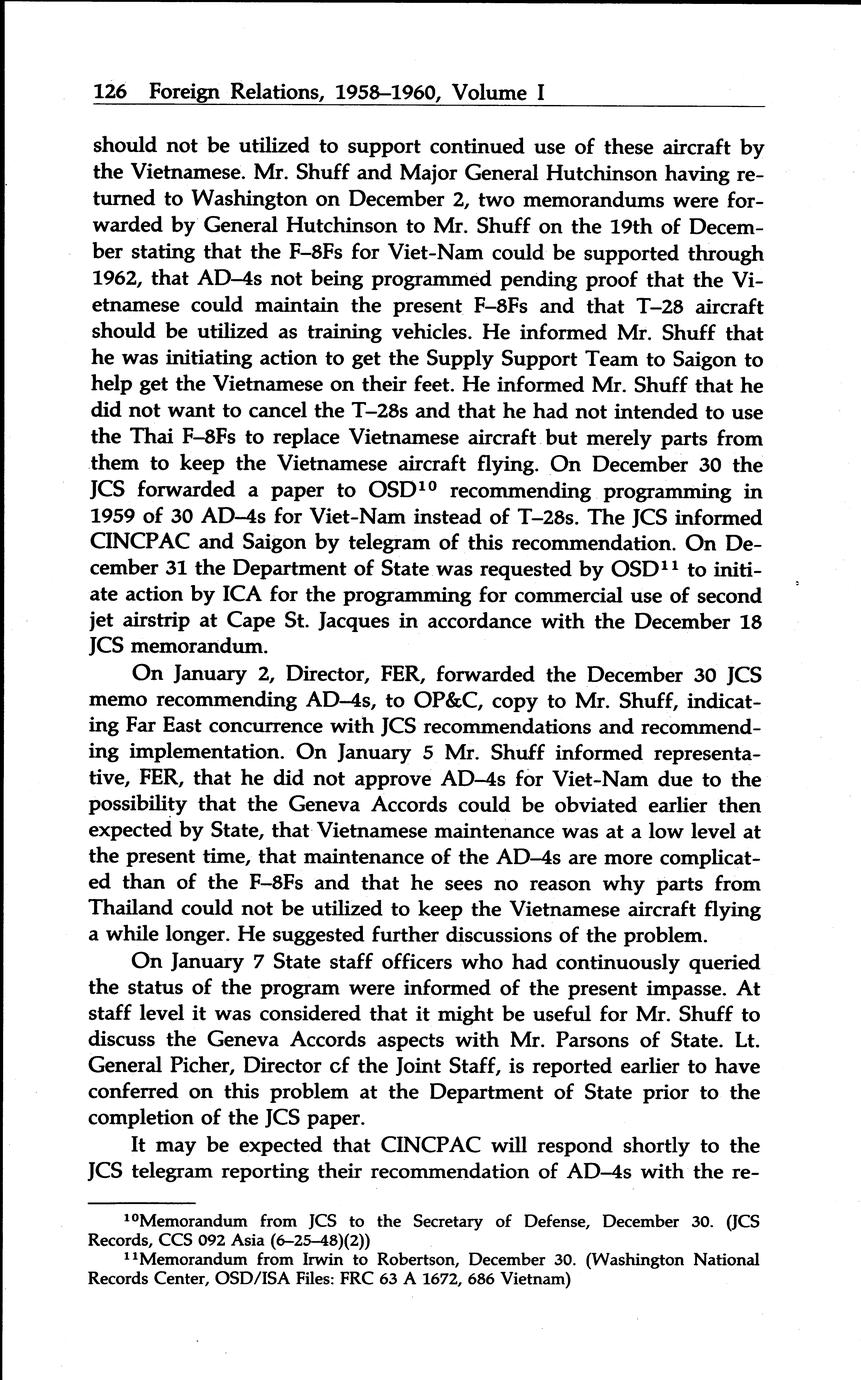 126 Foreign Relations, 1958–1960, Volume I

should not be utilized to support continued use of these aircraft by the Vietnamese. Mr. Shuff and Major General Hutchinson having returned to Washington on December 2, two memorandums were forwarded by General Hutchinson to Mr. Shuff on the 19th of December stating that the F–8Fs for Viet-Nam could be supported through 1962, that AD–4s not being programmed pending proof that the Vietnamese could maintain the present F–8Fs and that T–28 aircraft should be utilized as training vehicles. He informed Mr. Shuff that he was initiating action to get the Supply Support Team to Saigon to help get the Vietnamese on their feet. He informed Mr. Shuff that he did not want to cancel the T–28s and that he had not intended to use the Thai F–8Fs to replace Vietnamese aircraft but merely parts from them to keep the Vietnamese aircraft flying. On December 30 the JCS forwarded a paper to OSD$^{10}$ recommending programming in 1959 of 30 AD–4s for Viet-Nam instead of T–28s. The JCS informed CINCPAC and Saigon by telegram of this recommendation. On December 31 the Department of State was requested by OSD$^{11}$ to initiate action by ICA for the programming for commercial use of second jet airstrip at Cape St. Jacques in accordance with the December 18 JCS memorandum.

On January 2, Director, FER, forwarded the December 30 JCS memo recommending AD–4s, to OP&C, copy to Mr. Shuff, indicating Far East concurrence with JCS recommendations and recommending implementation. On January 5 Mr. Shuff informed representative, FER, that he did not approve AD–4s for Viet-Nam due to the possibility that the Geneva Accords could be obviated earlier then expected by State, that Vietnamese maintenance was at a low level at the present time, that maintenance of the AD–4s are more complicated than of the F–8Fs and that he sees no reason why parts from Thailand could not be utilized to keep the Vietnamese aircraft flying a while longer. He suggested further discussions of the problem.

On January 7 State staff officers who had continuously queried the status of the program were informed of the present impasse. At staff level it was considered that it might be useful for Mr. Shuff to discuss the Geneva Accords aspects with Mr. Parsons of State. Lt. General Picher, Director cf the Joint Staff, is reported earlier to have conferred on this problem at the Department of State prior to the completion of the JCS paper.

It may be expected that CINCPAC will respond shortly to the JCS telegram reporting their recommendation of AD–4s with the re-

$^{10}$Memorandum from JCS to the Secretary of Defense, December 30. (JCS Records, CCS 092 Asia (6–25–48)(2))

$^{11}$Memorandum from Irwin to Robertson, December 30. (Washington National Records Center, OSD/ISA Files: FRC 63 A 1672, 686 Vietnam)